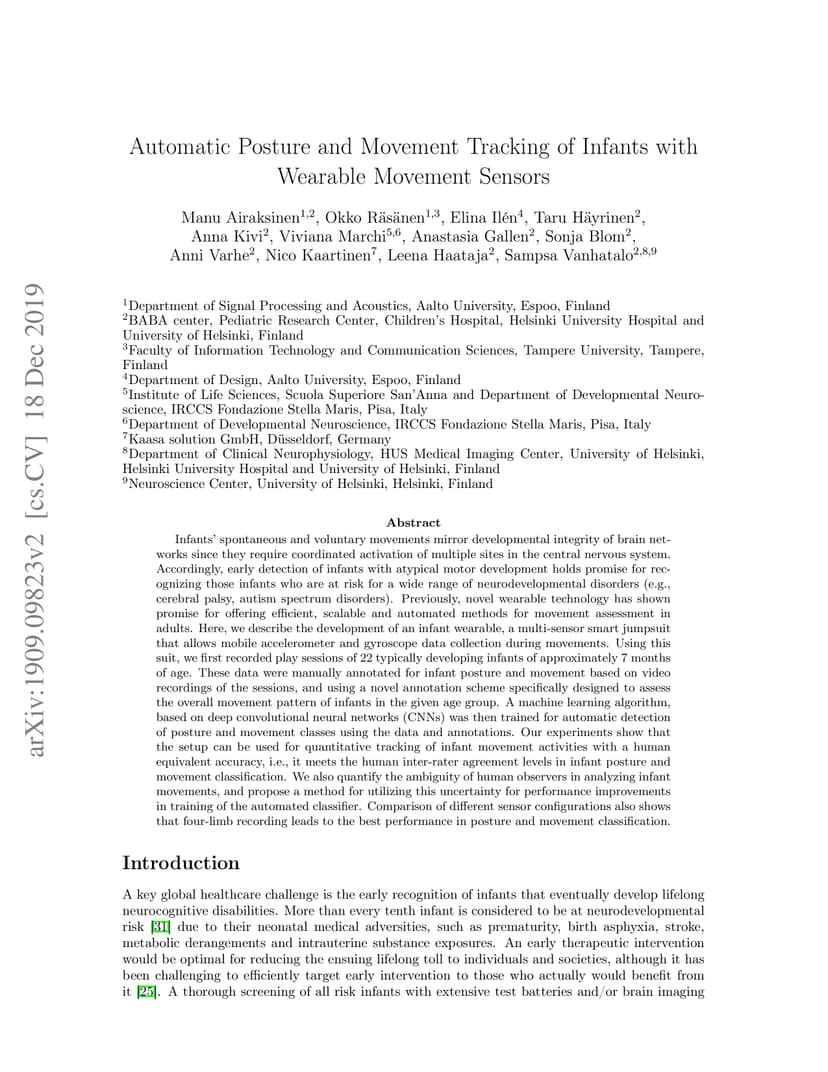 arXiv:1909.09823v2 [cs.CV] 18 Dec 2019

Automatic Posture and Movement Tracking of Infants with Wearable Movement Sensors

Manu Airaksinen$^{1,2}$, Okko Räsänen$^{1,3}$, Elina Ilén$^{4}$, Taru Häyrinen$^{2}$, Anna Kivi$^{2}$, Viviana Marchi$^{5,6}$, Anastasia Gallen$^{2}$, Sonja Blom$^{2}$, Anni Varhe$^{2}$, Nico Kaartinen$^{7}$, Leena Haataja$^{2}$, Sampsa Vanhatalo$^{2,8,9}$

$^{1}$Department of Signal Processing and Acoustics, Aalto University, Espoo, Finland
$^{2}$BABA center, Pediatric Research Center, Children's Hospital, Helsinki University Hospital and University of Helsinki, Finland
$^{3}$Faculty of Information Technology and Communication Sciences, Tampere University, Tampere, Finland
$^{4}$Department of Design, Aalto University, Espoo, Finland
$^{5}$Institute of Life Sciences, Scuola Superiore San'Anna and Department of Developmental Neuroscience, IRCCS Fondazione Stella Maris, Pisa, Italy
$^{6}$Department of Developmental Neuroscience, IRCCS Fondazione Stella Maris, Pisa, Italy
$^{7}$Kaasa solution GmbH, Düsseldorf, Germany
$^{8}$Department of Clinical Neurophysiology, HUS Medical Imaging Center, University of Helsinki, Helsinki University Hospital and University of Helsinki, Finland
$^{9}$Neuroscience Center, University of Helsinki, Helsinki, Finland

Abstract

Infants' spontaneous and voluntary movements mirror developmental integrity of brain networks since they require coordinated activation of multiple sites in the central nervous system. Accordingly, early detection of infants with atypical motor development holds promise for recognizing those infants who are at risk for a wide range of neurodevelopmental disorders (e.g., cerebral palsy, autism spectrum disorders). Previously, novel wearable technology has shown promise for offering efficient, scalable and automated methods for movement assessment in adults. Here, we describe the development of an infant wearable, a multi-sensor smart jumpsuit that allows mobile accelerometer and gyroscope data collection during movements. Using this suit, we first recorded play sessions of 22 typically developing infants of approximately 7 months of age. These data were manually annotated for infant posture and movement based on video recordings of the sessions, and using a novel annotation scheme specifically designed to assess the overall movement pattern of infants in the given age group. A machine learning algorithm, based on deep convolutional neural networks (CNNs) was then trained for automatic detection of posture and movement classes using the data and annotations. Our experiments show that the setup can be used for quantitative tracking of infant movement activities with a human equivalent accuracy, i.e., it meets the human inter-rater agreement levels in infant posture and movement classification. We also quantify the ambiguity of human observers in analyzing infant movements, and propose a method for utilizing this uncertainty for performance improvements in training of the automated classifier. Comparison of different sensor configurations also shows that four-limb recording leads to the best performance in posture and movement classification.

Introduction

A key global healthcare challenge is the early recognition of infants that eventually develop lifelong neurocognitive disabilities. More than every tenth infant is considered to be at neurodevelopmental risk [31] due to their neonatal medical adversities, such as prematurity, birth asphyxia, stroke, metabolic derangements and intrauterine substance exposures. An early therapeutic intervention would be optimal for reducing the ensuing lifelong toll to individuals and societies, although it has been challenging to efficiently target early intervention to those who actually would benefit from it [25]. A thorough screening of all risk infants with extensive test batteries and/or brain imaging